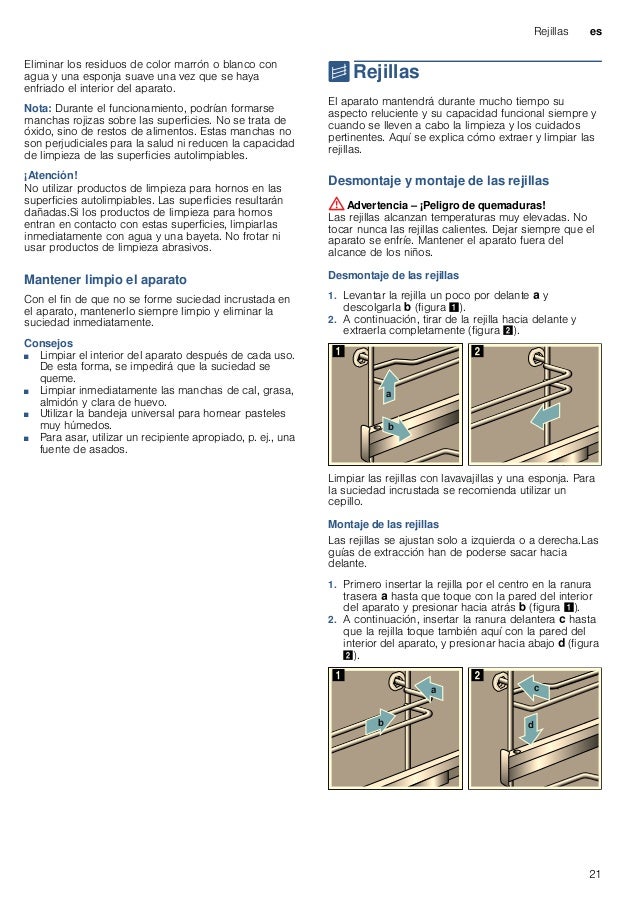 Rejillas es

Eliminar los residuos de color marrón o blanco con agua y una esponja suave una vez que se haya enfriado el interior del aparato.

Nota: Durante el funcionamiento, podrían formarse manchas rojizas sobre las superficies. No se trata de óxido, sino de restos de alimentos. Estas manchas no son perjudiciales para la salud ni reducen la capacidad de limpieza de las superficies autolimpiables.

¡Atención!
No utilizar productos de limpieza para hornos en las superficies autolimpiables. Las superficies resultarán dañadas.Si los productos de limpieza para hornos entran en contacto con estas superficies, limpiarlas inmediatamente con agua y una bayeta. No frotar ni usar productos de limpieza abrasivos.

Mantener limpio el aparato

Con el fin de que no se forme suciedad incrustada en el aparato, mantenerlo siempre limpio y eliminar la suciedad inmediatamente.

Consejos
■ Limpiar el interior del aparato después de cada uso. De esta forma, se impedirá que la suciedad se queme.
■ Limpiar inmediatamente las manchas de cal, grasa, almidón y clara de huevo.
■ Utilizar la bandeja universal para hornear pasteles muy húmedos.
■ Para asar, utilizar un recipiente apropiado, p. ej., una fuente de asados.

Rejillas

El aparato mantendrá durante mucho tiempo su aspecto reluciente y su capacidad funcional siempre y cuando se lleven a cabo la limpieza y los cuidados pertinentes. Aquí se explica cómo extraer y limpiar las rejillas.

Desmontaje y montaje de las rejillas

Advertencia – ¡Peligro de quemaduras!
Las rejillas alcanzan temperaturas muy elevadas. No tocar nunca las rejillas calientes. Dejar siempre que el aparato se enfríe. Mantener el aparato fuera del alcance de los niños.

Desmontaje de las rejillas

1. Levantar la rejilla un poco por delante a y descolgarla b (figura 1).
2. A continuación, tirar de la rejilla hacia delante y extraerla completamente (figura 2).

1 a b 2

Limpiar las rejillas con lavavajillas y una esponja. Para la suciedad incrustada se recomienda utilizar un cepillo.

Montaje de las rejillas

Las rejillas se ajustan solo a izquierda o a derecha.Las guías de extracción han de poderse sacar hacia delante.

1. Primero insertar la rejilla por el centro en la ranura trasera a hasta que toque con la pared del interior del aparato y presionar hacia atrás b (figura 1).
2. A continuación, insertar la ranura delantera c hasta que la rejilla toque también aquí con la pared del interior del aparato, y presionar hacia abajo d (figura 2).

1 a b 2 c d

21